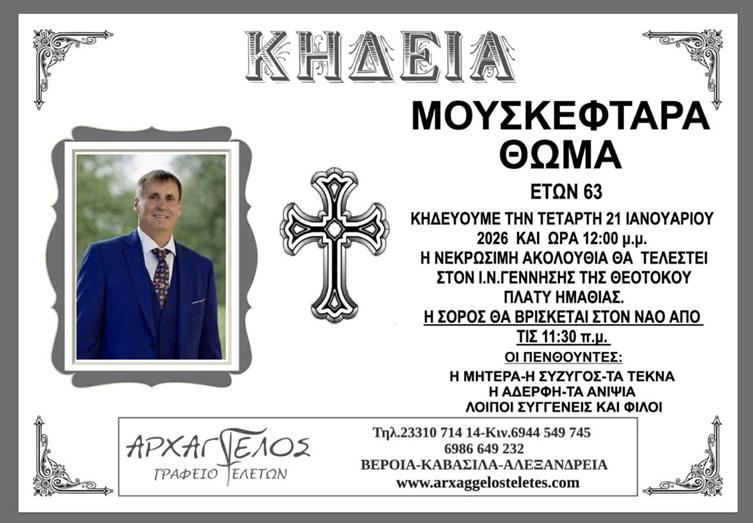 ΚΗΔΕΙΑ

ΜΟΥΣΚΕΦΤΑΡΑ
ΘΩΜΑ

ΕΤΩΝ 63

ΚΗΔΕΥΟΥΜΕ ΤΗΝ ΤΕΤΑΡΤΗ 21 ΙΑΝΟΥΑΡΙΟΥ 2026 ΚΑΙ ΩΡΑ 12:00 μ.μ.
Η ΝΕΚΡΩΣΙΜΗ ΑΚΟΛΟΥΘΙΑ ΘΑ ΤΕΛΕΣΤΕΙ ΣΤΟΝ Ι.Ν.ΓΕΝΝΗΣΗΣ ΤΗΣ ΘΕΟΤΟΚΟΥ ΠΛΑΤΥ ΗΜΑΘΙΑΣ.
Η ΣΟΡΟΣ ΘΑ ΒΡΙΣΚΕΤΑΙ ΣΤΟΝ ΝΑΟ ΑΠΟ ΤΙΣ 11:30 π.μ.

ΟΙ ΠΕΝΘΟΥΝΤΕΣ:
Η ΜΗΤΕΡΑ-Η ΣΥΖΥΓΟΣ-ΤΑ ΤΕΚΝΑ
Η ΑΔΕΡΦΗ-ΤΑ ΑΝΙΨΙΑ
ΛΟΙΠΟΙ ΣΥΓΓΕΝΕΙΣ ΚΑΙ ΦΙΛΟΙ

ΑΡΧΑΓΓΕΛΟΣ
ΓΡΑΦΕΙΟ ΤΕΛΕΤΩΝ

Τηλ.23310 714 14-Κιν.6944 549 745
6986 649 232
ΒΕΡΟΙΑ-ΚΑΒΑΣΙΛΑ-ΑΛΕΞΑΝΔΡΕΙΑ
www.arxaggelosteletes.com